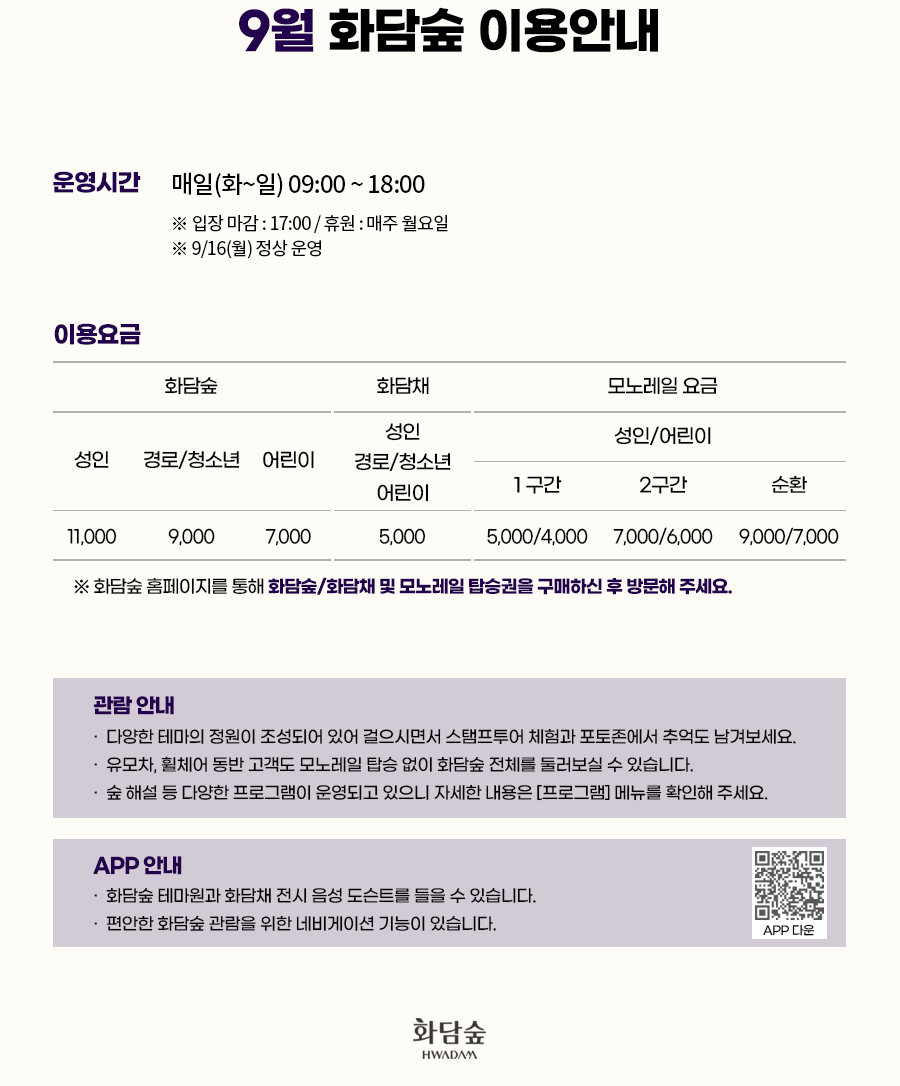 9월 화담숲 이용안내

운영시간 매일(화~일) 09:00 ~ 18:00

※ 입장 마감 : 17:00 / 휴원 : 매주 월요일
※ 9/16(월) 정상 운영

이용요금

| 화담숲 | | | 화담채 | 모노레일 요금 | | |
|---|---|---|---|---|---|---|
| 성인 | 경로/청소년 | 어린이 | 성인 경로/청소년 어린이 | 성인/어린이 | | |
| | | | | 1 구간 | 2구간 | 순환 |
| 11,000 | 9,000 | 7,000 | 5,000 | 5,000/4,000 | 7,000/6,000 | 9,000/7,000 |

※ 화담숲 홈페이지를 통해 화담숲/화담채 및 모노레일 탑승권을 구매하신 후 방문해 주세요.

관람 안내
· 다양한 테마의 정원이 조성되어 있어 걸으시면서 스탬프투어 체험과 포토존에서 추억도 남겨보세요.
· 유모차, 휠체어 동반 고객도 모노레일 탑승 없이 화담숲 전체를 둘러보실 수 있습니다.
· 숲 해설 등 다양한 프로그램이 운영되고 있으니 자세한 내용은 [프로그램] 메뉴를 확인해 주세요.

APP 안내
· 화담숲 테마원과 화담채 전시 음성 도슨트를 들을 수 있습니다.
· 편안한 화담숲 관람을 위한 네비게이션 기능이 있습니다.

APP 다운

화담숲
HWADAM